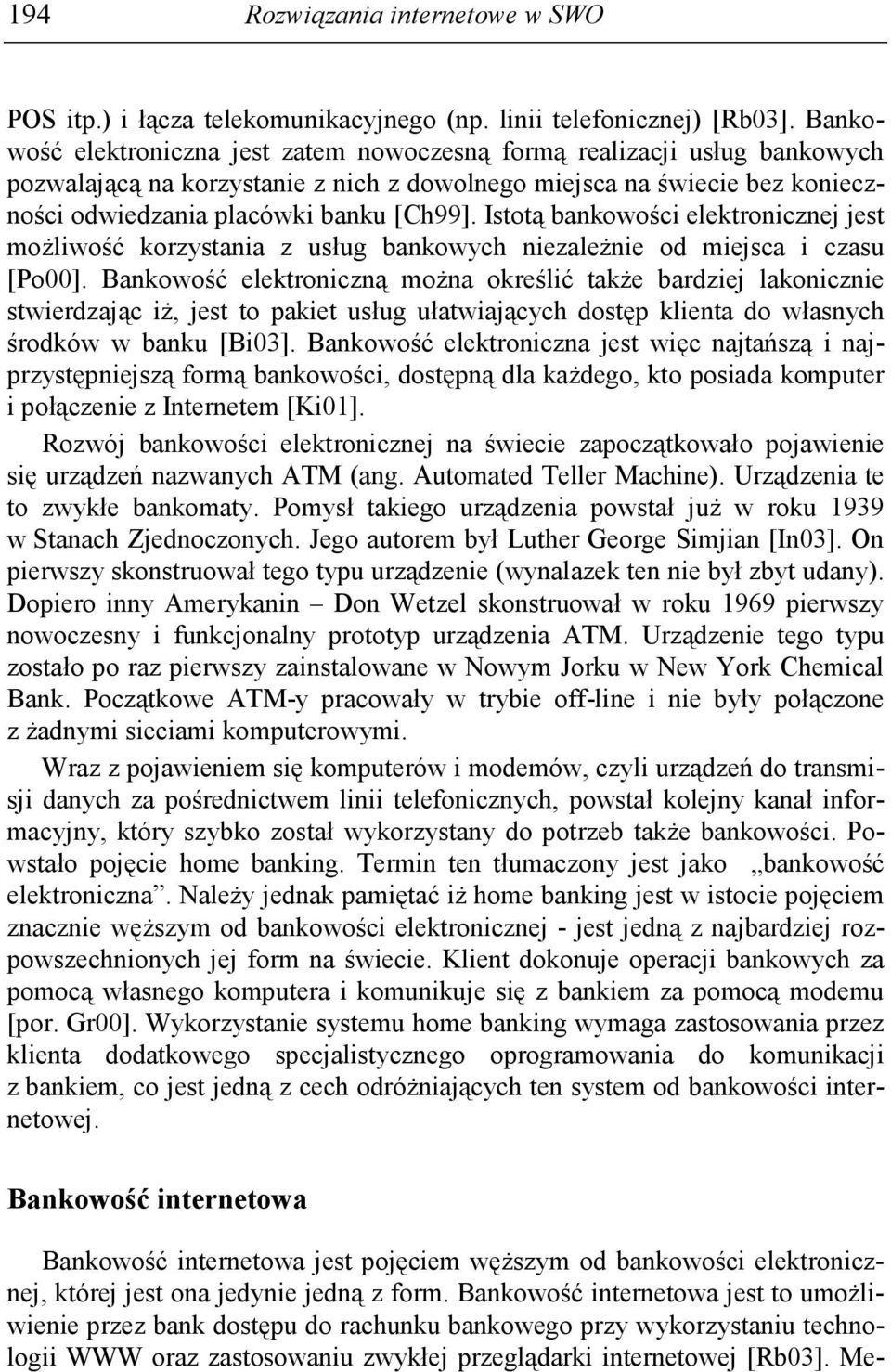 194 Rozwiązania internetowe w SWO

POS itp.) i łącza telekomunikacyjnego (np. linii telefonicznej) [Rb03]. Bankowość elektroniczna jest zatem nowoczesną formą realizacji usług bankowych pozwalającą na korzystanie z nich z dowolnego miejsca na świecie bez konieczności odwiedzania placówki banku [Ch99]. Istotą bankowości elektronicznej jest możliwość korzystania z usług bankowych niezależnie od miejsca i czasu [Po00]. Bankowość elektroniczną można określić także bardziej lakonicznie stwierdzając iż, jest to pakiet usług ułatwiających dostęp klienta do własnych środków w banku [Bi03]. Bankowość elektroniczna jest więc najtańszą i najprzystępniejszą formą bankowości, dostępną dla każdego, kto posiada komputer i połączenie z Internetem [Ki01].

Rozwój bankowości elektronicznej na świecie zapoczątkowało pojawienie się urządzeń nazwanych ATM (ang. Automated Teller Machine). Urządzenia te to zwykłe bankomaty. Pomysł takiego urządzenia powstał już w roku 1939 w Stanach Zjednoczonych. Jego autorem był Luther George Simjian [In03]. On pierwszy skonstruował tego typu urządzenie (wynalazek ten nie był zbyt udany). Dopiero inny Amerykanin – Don Wetzel skonstruował w roku 1969 pierwszy nowoczesny i funkcjonalny prototyp urządzenia ATM. Urządzenie tego typu zostało po raz pierwszy zainstalowane w Nowym Jorku w New York Chemical Bank. Początkowe ATM-y pracowały w trybie off-line i nie były połączone z żadnymi sieciami komputerowymi.

Wraz z pojawieniem się komputerów i modemów, czyli urządzeń do transmisji danych za pośrednictwem linii telefonicznych, powstał kolejny kanał informacyjny, który szybko został wykorzystany do potrzeb także bankowości. Powstało pojęcie home banking. Termin ten tłumaczony jest jako „bankowość elektroniczna”. Należy jednak pamiętać iż home banking jest w istocie pojęciem znacznie węższym od bankowości elektronicznej - jest jedną z najbardziej rozpowszechnionych jej form na świecie. Klient dokonuje operacji bankowych za pomocą własnego komputera i komunikuje się z bankiem za pomocą modemu [por. Gr00]. Wykorzystanie systemu home banking wymaga zastosowania przez klienta dodatkowego specjalistycznego oprogramowania do komunikacji z bankiem, co jest jedną z cech odróżniających ten system od bankowości internetowej.

Bankowość internetowa

Bankowość internetowa jest pojęciem węższym od bankowości elektronicznej, której jest ona jedynie jedną z form. Bankowość internetowa jest to umożliwienie przez bank dostępu do rachunku bankowego przy wykorzystaniu technologii WWW oraz zastosowaniu zwykłej przeglądarki internetowej [Rb03]. Me-